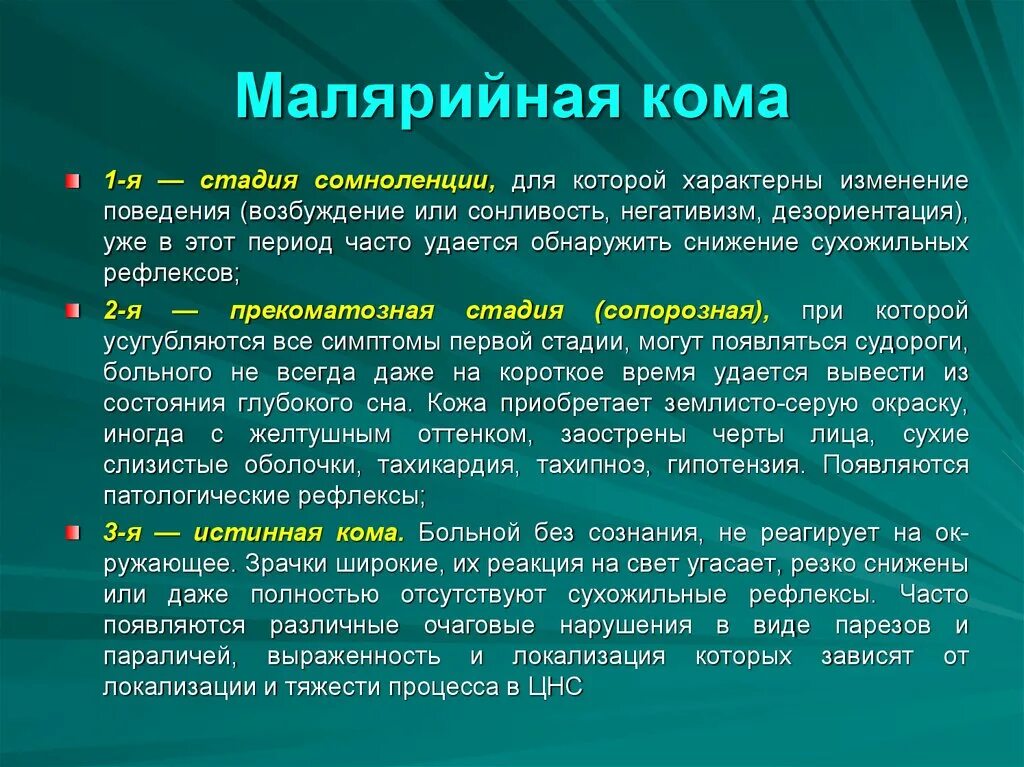 Малярийная кома

1-я — стадия сомноленции, для которой характерны изменение поведения (возбуждение или сонливость, негативизм, дезориентация), уже в этот период часто удается обнаружить снижение сухожильных рефлексов;

2-я — прекоматозная стадия (сопорозная), при которой усугубляются все симптомы первой стадии, могут появляться судороги, больного не всегда даже на короткое время удается вывести из состояния глубокого сна. Кожа приобретает землисто-серую окраску, иногда с желтушным оттенком, заострены черты лица, сухие слизистые оболочки, тахикардия, тахипноэ, гипотензия. Появляются патологические рефлексы;

3-я — истинная кома. Больной без сознания, не реагирует на окружающее. Зрачки широкие, их реакция на свет угасает, резко снижены или даже полностью отсутствуют сухожильные рефлексы. Часто появляются различные очаговые нарушения в виде парезов и параличей, выраженность и локализация которых зависят от локализации и тяжести процесса в ЦНС